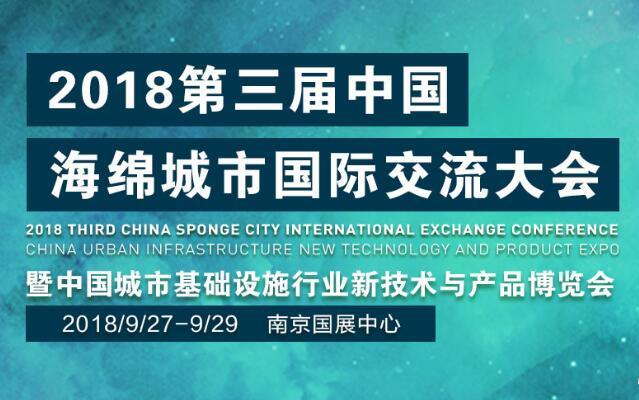 2018第三届中国
海绵城市国际交流大会

2018 THIRD CHINA SPONGE CITY INTERNATIONAL EXCHANGE CONFERENCE
CHINA URBAN INFRASTRUCTURE NEW TECHNOLOGY AND PRODUCT EXPO

暨中国城市基础设施行业新技术与产品博览会

2018/9/27-9/29 南京国展中心